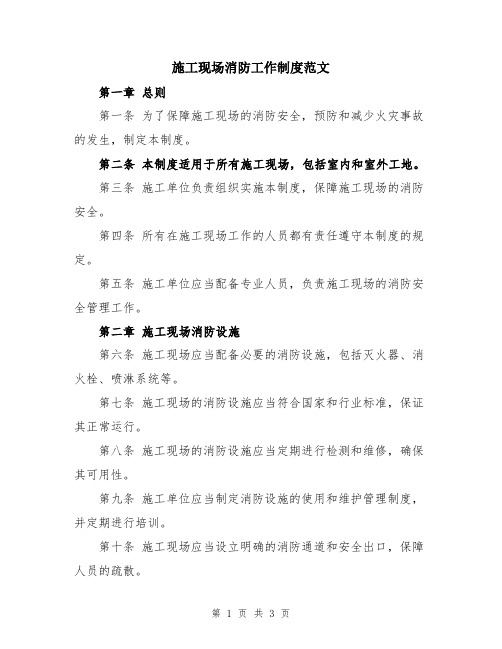 施工现场消防工作制度范文

第一章 总则

第一条 为了保障施工现场的消防安全，预防和减少火灾事故的发生，制定本制度。

第二条 本制度适用于所有施工现场，包括室内和室外工地。

第三条 施工单位负责组织实施本制度，保障施工现场的消防安全。

第四条 所有在施工现场工作的人员都有责任遵守本制度的规定。

第五条 施工单位应当配备专业人员，负责施工现场的消防安全管理工作。

第二章 施工现场消防设施

第六条 施工现场应当配备必要的消防设施，包括灭火器、消火栓、喷淋系统等。

第七条 施工现场的消防设施应当符合国家和行业标准，保证其正常运行。

第八条 施工现场的消防设施应当定期进行检测和维修，确保其可用性。

第九条 施工单位应当制定消防设施的使用和维护管理制度，并定期进行培训。

第十条 施工现场应当设立明确的消防通道和安全出口，保障人员的疏散。

第 1 页 共 3 页